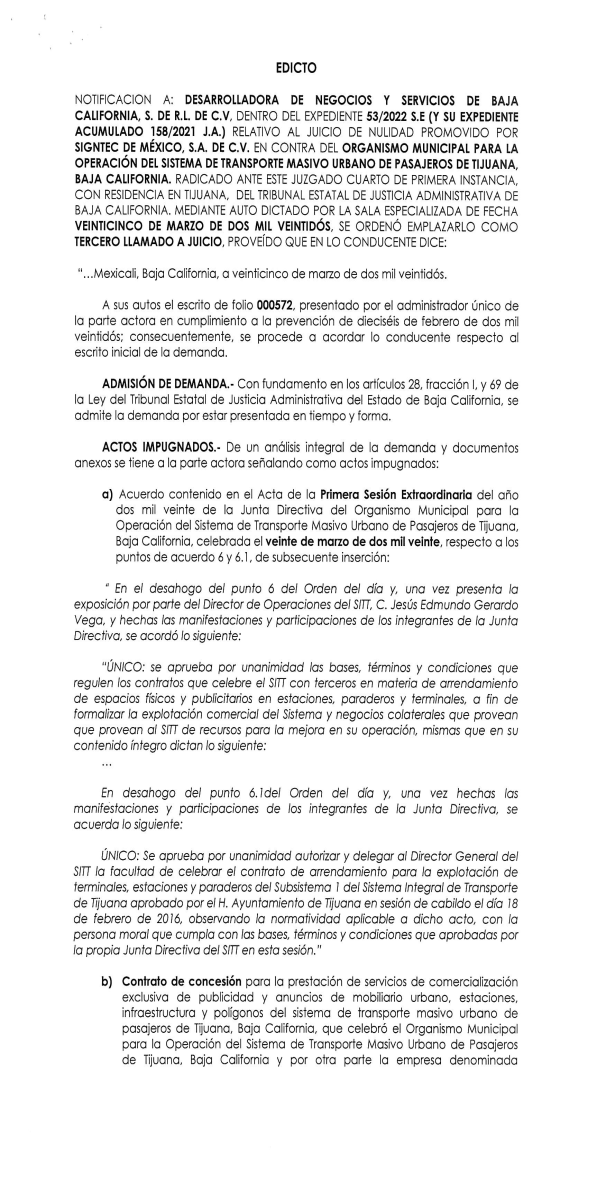 EDICTO

NOTIFICACION A: DESARROLLADORA DE NEGOCIOS Y SERVICIOS DE BAJA CALIFORNIA, S. DE R.L. DE C.V, DENTRO DEL EXPEDIENTE 53/2022 S.E (Y SU EXPEDIENTE ACUMULADO 158/2021 J.A.) RELATIVO AL JUICIO DE NULIDAD PROMOVIDO POR SIGNTEC DE MÉXICO, S.A. DE C.V. EN CONTRA DEL ORGANISMO MUNICIPAL PARA LA OPERACIÓN DEL SISTEMA DE TRANSPORTE MASIVO URBANO DE PASAJEROS DE TIJUANA, BAJA CALIFORNIA. RADICADO ANTE ESTE JUZGADO CUARTO DE PRIMERA INSTANCIA, CON RESIDENCIA EN TIJUANA, DEL TRIBUNAL ESTATAL DE JUSTICIA ADMINISTRATIVA DE BAJA CALIFORNIA. MEDIANTE AUTO DICTADO POR LA SALA ESPECIALIZADA DE FECHA VEINTICINCO DE MARZO DE DOS MIL VEINTIDÓS, SE ORDENÓ EMPLAZARLO COMO TERCERO LLAMADO A JUICIO, PROVEÍDO QUE EN LO CONDUCENTE DICE:

"...Mexicali, Baja California, a veinticinco de marzo de dos mil veintidós.

A sus autos el escrito de folio 000572, presentado por el administrador único de la parte actora en cumplimiento a la prevención de dieciséis de febrero de dos mil veintidós; consecuentemente, se procede a acordar lo conducente respecto al escrito inicial de la demanda.

ADMISIÓN DE DEMANDA.- Con fundamento en los artículos 28, fracción I, y 69 de la Ley del Tribunal Estatal de Justicia Administrativa del Estado de Baja California, se admite la demanda por estar presentada en tiempo y forma.

ACTOS IMPUGNADOS.- De un análisis integral de la demanda y documentos anexos se tiene a la parte actora señalando como actos impugnados:

a) Acuerdo contenido en el Acta de la Primera Sesión Extraordinaria del año dos mil veinte de la Junta Directiva del Organismo Municipal para la Operación del Sistema de Transporte Masivo Urbano de Pasajeros de Tijuana, Baja California, celebrada el veinte de marzo de dos mil veinte, respecto a los puntos de acuerdo 6 y 6.1, de subsecuente inserción:

" En el desahogo del punto 6 del Orden del día y, una vez presenta la exposición por parte del Director de Operaciones del SITT, C. Jesús Edmundo Gerardo Vega, y hechas las manifestaciones y participaciones de los integrantes de la Junta Directiva, se acordó lo siguiente:

"ÚNICO: se aprueba por unanimidad las bases, términos y condiciones que regulen los contratos que celebre el SITT con terceros en materia de arrendamiento de espacios físicos y publicitarios en estaciones, paraderos y terminales, a fin de formalizar la explotación comercial del Sistema y negocios colaterales que provean que provean al SITT de recursos para la mejora en su operación, mismas que en su contenido íntegro dictan lo siguiente:
...

En desahogo del punto 6.1del Orden del día y, una vez hechas las manifestaciones y participaciones de los integrantes de la Junta Directiva, se acuerda lo siguiente:

ÚNICO: Se aprueba por unanimidad autorizar y delegar al Director General del SITT la facultad de celebrar el contrato de arrendamiento para la explotación de terminales, estaciones y paraderos del Subsistema 1 del Sistema Integral de Transporte de Tijuana aprobado por el H. Ayuntamiento de Tijuana en sesión de cabildo el día 18 de febrero de 2016, observando la normatividad aplicable a dicho acto, con la persona moral que cumpla con las bases, términos y condiciones que aprobadas por la propia Junta Directiva del SITT en esta sesión."

b) Contrato de concesión para la prestación de servicios de comercialización exclusiva de publicidad y anuncios de mobiliario urbano, estaciones, infraestructura y polígonos del sistema de transporte masivo urbano de pasajeros de Tijuana, Baja California, que celebró el Organismo Municipal para la Operación del Sistema de Transporte Masivo Urbano de Pasajeros de Tijuana, Baja California y por otra parte la empresa denominada